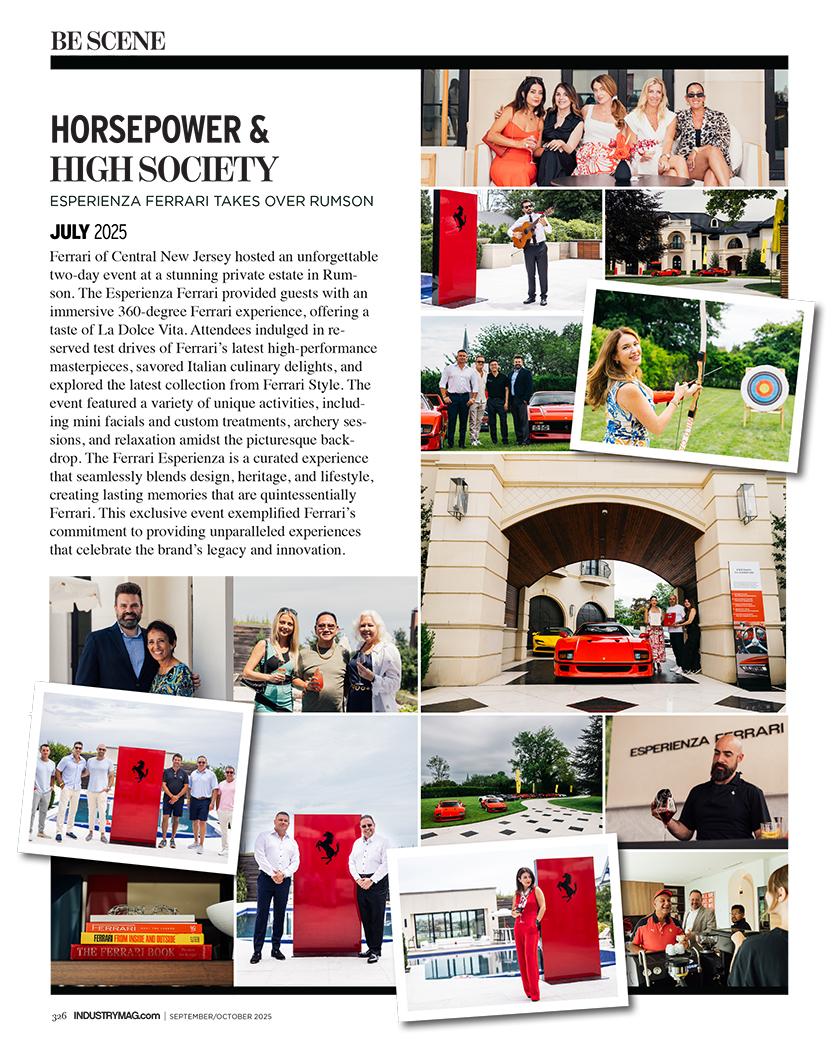 BE SCENE

HORSEPOWER & HIGH SOCIETY

ESPERIENZA FERRARI TAKES OVER RUMSON

JULY 2025

Ferrari of Central New Jersey hosted an unforgettable two-day event at a stunning private estate in Rumson. The Esperienza Ferrari provided guests with an immersive 360-degree Ferrari experience, offering a taste of La Dolce Vita. Attendees indulged in reserved test drives of Ferrari's latest high-performance masterpieces, savored Italian culinary delights, and explored the latest collection from Ferrari Style. The event featured a variety of unique activities, including mini facials and custom treatments, archery sessions, and relaxation amidst the picturesque backdrop. The Ferrari Esperienza is a curated experience that seamlessly blends design, heritage, and lifestyle, creating lasting memories that are quintessentially Ferrari. This exclusive event exemplified Ferrari's commitment to providing unparalleled experiences that celebrate the brand's legacy and innovation.

ESPERIENZA FERRARI

FERRARI
FERRARI FROM INSIDE AND OUTSIDE
THE FERRARI BOOK

326 INDUSTRYMAG.com | SEPTEMBER/OCTOBER 2025